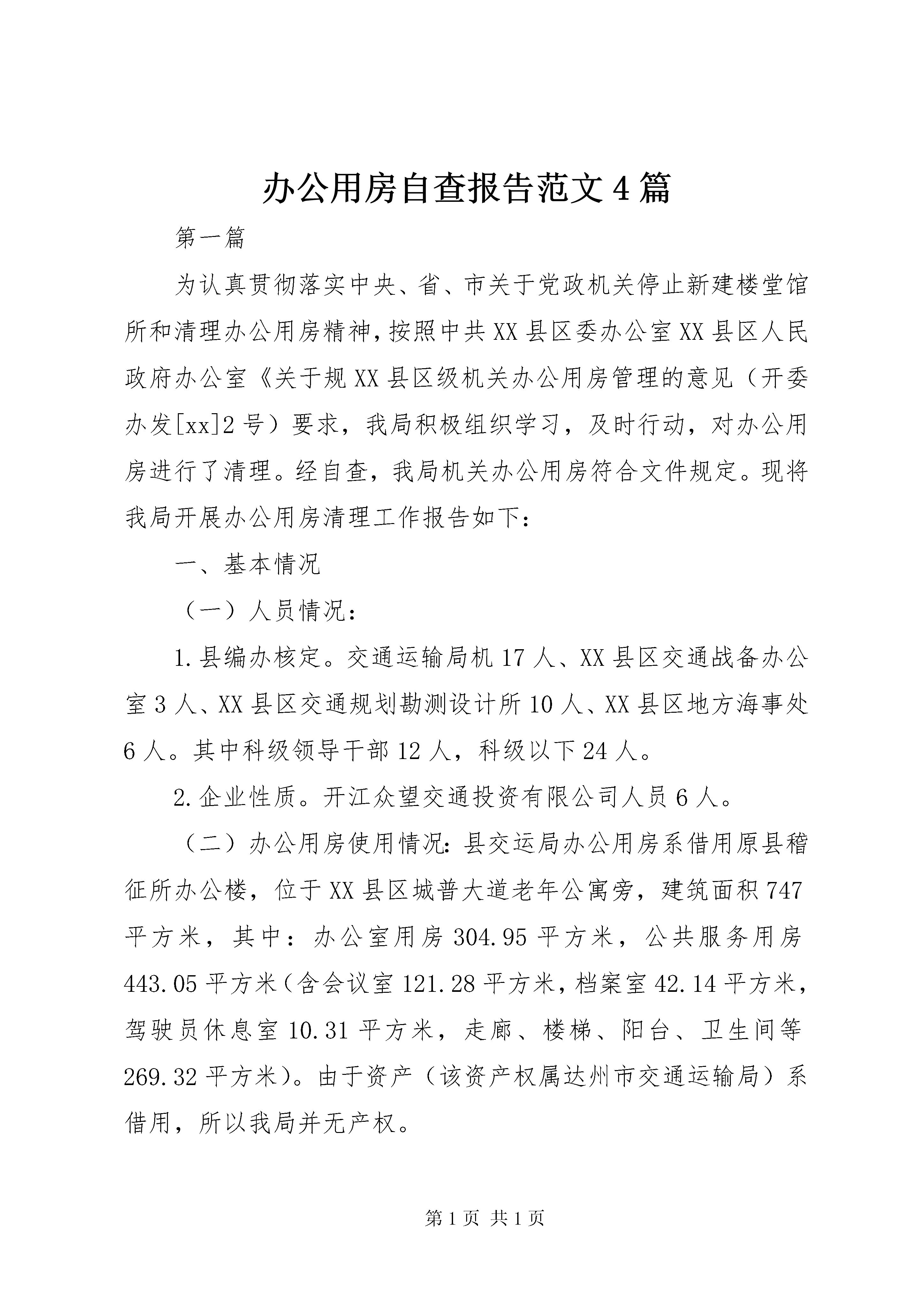 办公用房自查报告范文4篇

第一篇

为认真贯彻落实中央、省、市关于党政机关停止新建楼堂馆所和清理办公用房精神，按照中共XX县区委办公室XX县区人民政府办公室《关于规XX县区级机关办公用房管理的意见（开委办发[xx]2号）要求，我局积极组织学习，及时行动，对办公用房进行了清理。经自查，我局机关办公用房符合文件规定。现将我局开展办公用房清理工作报告如下：

一、基本情况

（一）人员情况：

1.县编办核定。交通运输局机17人、XX县区交通战备办公室3人、XX县区交通规划勘测设计所10人、XX县区地方海事处6人。其中科级领导干部12人，科级以下24人。

2.企业性质。开江众望交通投资有限公司人员6人。

（二）办公用房使用情况：县交运局办公用房系借用原县稽征所办公楼，位于XX县区城普大道老年公寓旁，建筑面积747平方米，其中：办公室用房304.95平方米，公共服务用房443.05平方米（含会议室121.28平方米，档案室42.14平方米，驾驶员休息室10.31平方米，走廊、楼梯、阳台、卫生间等269.32平方米）。由于资产（该资产权属达州市交通运输局）系借用，所以我局并无产权。

第1页 共1页